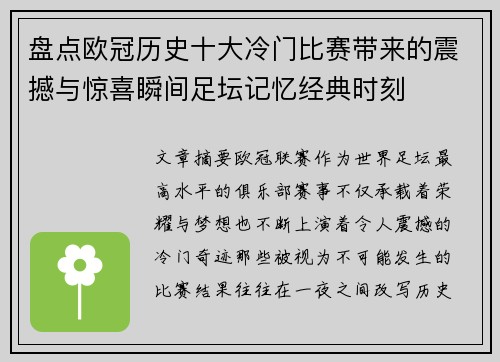 盘点欧冠历史十大冷门比赛带来的震撼与惊喜瞬间足坛记忆经典时刻

文章摘要欧冠联赛作为世界足坛最高水平的俱乐部赛事不仅承载着荣耀与梦想也不断上演着令人震撼的冷门奇迹那些被视为不可能发生的比赛结果往往在一夜之间改写历史